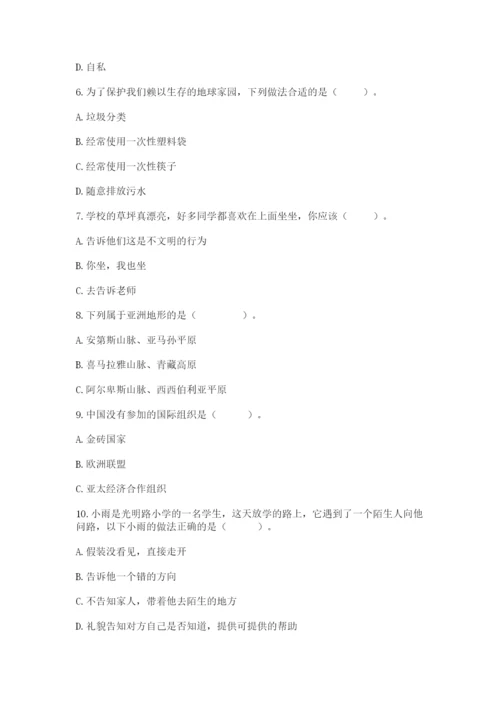 D. 自私

6. 为了保护我们赖以生存的地球家园，下列做法合适的是（　　）。

A. 垃圾分类

B. 经常使用一次性塑料袋

C. 经常使用一次性筷子

D. 随意排放污水

7. 学校的草坪真漂亮，好多同学都喜欢在上面坐坐，你应该（　　）。

A. 告诉他们这是不文明的行为

B. 你坐，我也坐

C. 去告诉老师

8. 下列属于亚洲地形的是（　　　）。

A. 安第斯山脉、亚马孙平原

B. 喜马拉雅山脉、青藏高原

C. 阿尔卑斯山脉、西西伯利亚平原

9. 中国没有参加的国际组织是（　　）。

A. 金砖国家

B. 欧洲联盟

C. 亚太经济合作组织

10. 小雨是光明路小学的一名学生，这天放学的路上，它遇到了一个陌生人向他问路，以下小雨的做法正确的是（　　）。

A. 假装没看见，直接走开

B. 告诉他一个错的方向

C. 不告知家人，带着他去陌生的地方

D. 礼貌告知对方自己是否知道，提供可提供的帮助